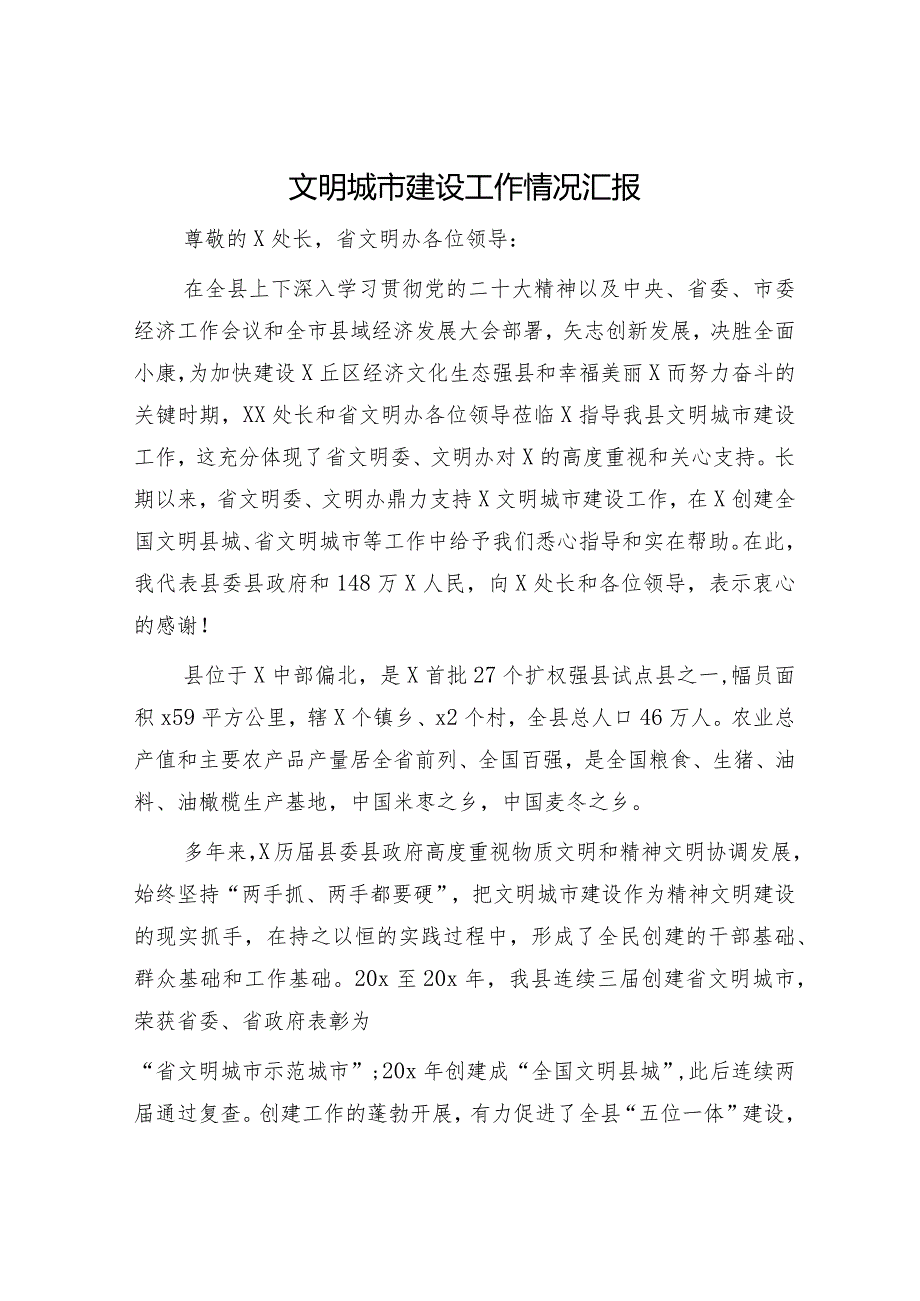 文明城市建设工作情况汇报

尊敬的X处长，省文明办各位领导：

在全县上下深入学习贯彻党的二十大精神以及中央、省委、市委经济工作会议和全市县域经济发展大会部署，矢志创新发展，决胜全面小康，为加快建设X丘区经济文化生态强县和幸福美丽X而努力奋斗的关键时期，XX处长和省文明办各位领导莅临X指导我县文明城市建设工作，这充分体现了省文明委、文明办对X的高度重视和关心支持。长期以来，省文明委、文明办鼎力支持X文明城市建设工作，在X创建全国文明县城、省文明城市等工作中给予我们悉心指导和实在帮助。在此，我代表县委县政府和148万X人民，向X处长和各位领导，表示衷心的感谢！

县位于X中部偏北，是X首批27个扩权强县试点县之一，幅员面积x59平方公里，辖X个镇乡、x2个村，全县总人口46万人。农业总产值和主要农产品产量居全省前列、全国百强，是全国粮食、生猪、油料、油橄榄生产基地，中国米枣之乡，中国麦冬之乡。

多年来，X历届县委县政府高度重视物质文明和精神文明协调发展，始终坚持“两手抓、两手都要硬”，把文明城市建设作为精神文明建设的现实抓手，在持之以恒的实践过程中，形成了全民创建的干部基础、群众基础和工作基础。20x至20x年，我县连续三届创建省文明城市，荣获省委、省政府表彰为

“省文明城市示范城市”；20x年创建成“全国文明县城”，此后连续两届通过复查。创建工作的蓬勃开展，有力促进了全县“五位一体”建设，